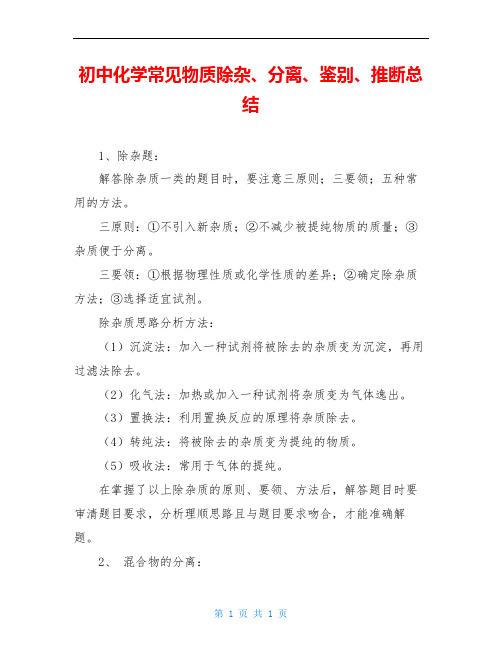 初中化学常见物质除杂、分离、鉴别、推断总结

1、除杂题：

解答除杂质一类的题目时，要注意三原则；三要领；五种常用的方法。

三原则：①不引入新杂质；②不减少被提纯物质的质量；③杂质便于分离。

三要领：①根据物理性质或化学性质的差异；②确定除杂质方法；③选择适宜试剂。

除杂质思路分析方法：

（1）沉淀法：加入一种试剂将被除去的杂质变为沉淀，再用过滤法除去。

（2）化气法：加热或加入一种试剂将杂质变为气体逸出。

（3）置换法：利用置换反应的原理将杂质除去。

（4）转纯法：将被除去的杂质变为提纯的物质。

（5）吸收法：常用于气体的提纯。

在掌握了以上除杂质的原则、要领、方法后，解答题目时要审清题目要求，分析理顺思路且与题目要求吻合，才能准确解题。

2、 混合物的分离：

第 1 页 共 1 页